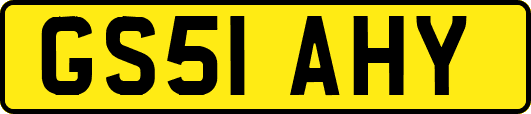 GS51 AHY